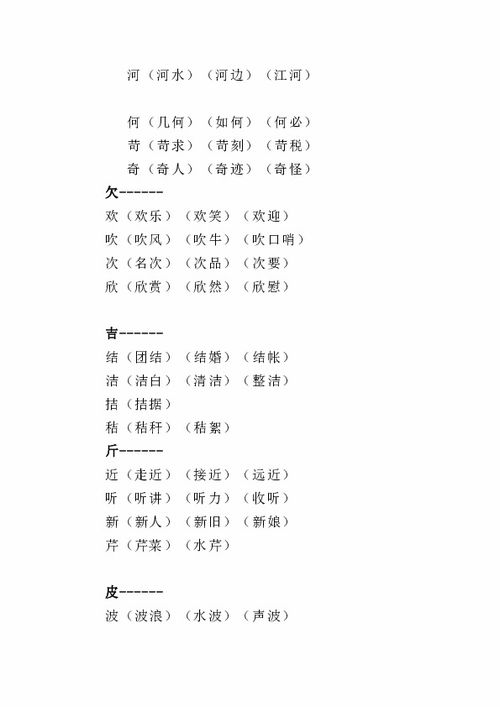 河（河水）（河边）（江河）

何（几何）（如何）（何必）
苛（苛求）（苛刻）（苛税）
奇（奇人）（奇迹）（奇怪）
欠------
欢（欢乐）（欢笑）（欢迎）
吹（吹风）（吹牛）（吹口哨）
次（名次）（次品）（次要）
欣（欣赏）（欣然）（欣慰）

吉------
结（团结）（结婚）（结帐）
洁（洁白）（清洁）（整洁）
拮（拮据）
秸（秸秆）（秸絮）
斤------
近（走近）（接近）（远近）
听（听讲）（听力）（收听）
新（新人）（新旧）（新娘）
芹（芹菜）（水芹）

皮------
波（波浪）（水波）（声波）